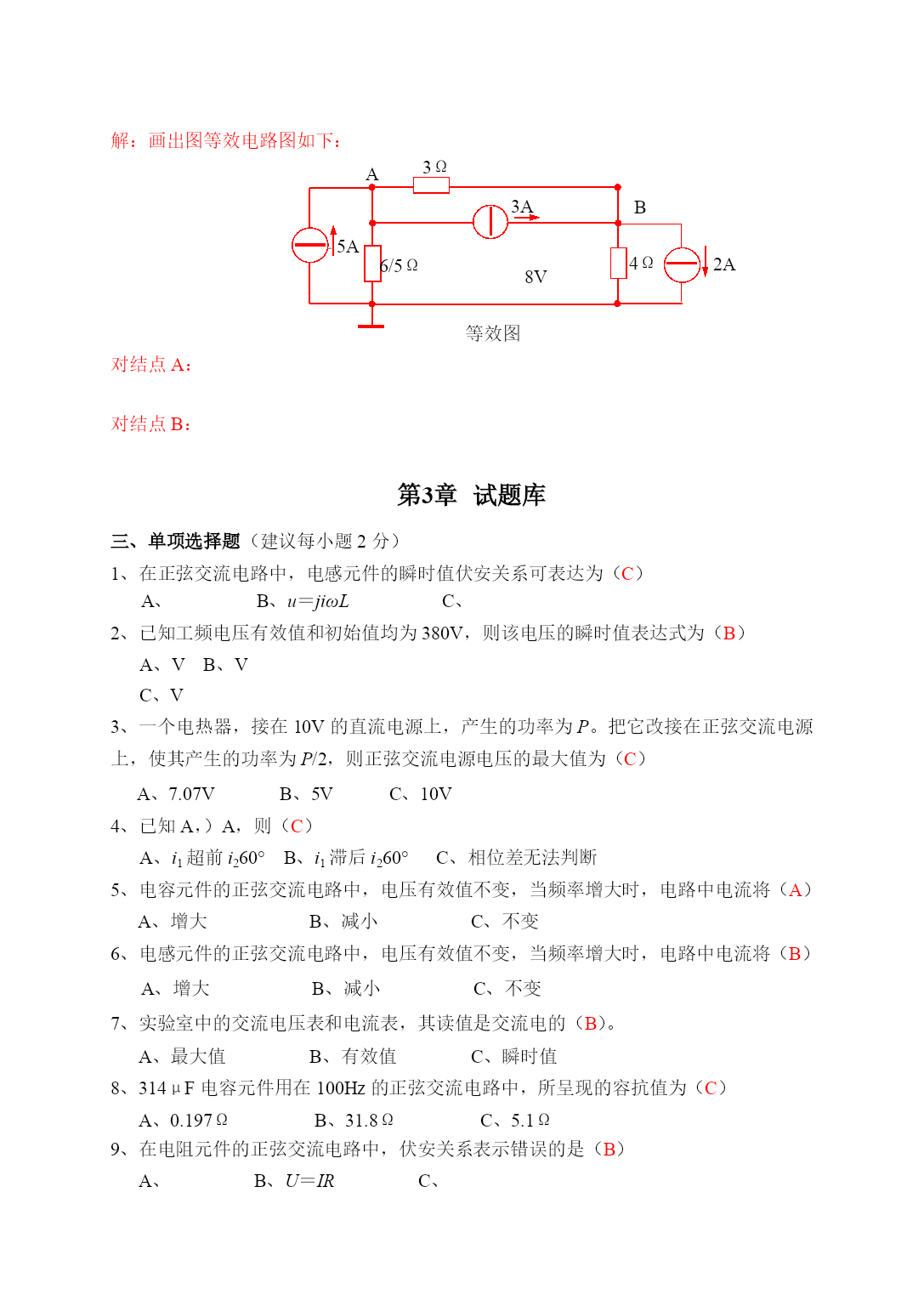 解：画出图等效电路图如下：

A 3Ω 3A B 5A 6/5Ω 8V 4Ω 2A

等效图

对结点 A：

对结点 B：

第3章 试题库

三、单项选择题（建议每小题 2 分）

1、在正弦交流电路中，电感元件的瞬时值伏安关系可表达为（C）

A、 B、$u=ji\omega L$ C、

2、已知工频电压有效值和初始值均为 380V，则该电压的瞬时值表达式为（B）

A、V B、V

C、V

3、一个电热器，接在 10V 的直流电源上，产生的功率为 $P$。把它改接在正弦交流电源上，使其产生的功率为 $P/2$，则正弦交流电源电压的最大值为（C）

A、7.07V B、5V C、10V

4、已知 A，）A，则（C）

A、$i_1$ 超前 $i_2$60° B、$i_1$ 滞后 $i_2$60° C、相位差无法判断

5、电容元件的正弦交流电路中，电压有效值不变，当频率增大时，电路中电流将（A）

A、增大 B、减小 C、不变

6、电感元件的正弦交流电路中，电压有效值不变，当频率增大时，电路中电流将（B）

A、增大 B、减小 C、不变

7、实验室中的交流电压表和电流表，其读值是交流电的（B）。

A、最大值 B、有效值 C、瞬时值

8、314μF 电容元件用在 100Hz 的正弦交流电路中，所呈现的容抗值为（C）

A、0.197Ω B、31.8Ω C、5.1Ω

9、在电阻元件的正弦交流电路中，伏安关系表示错误的是（B）

A、 B、$U=IR$ C、